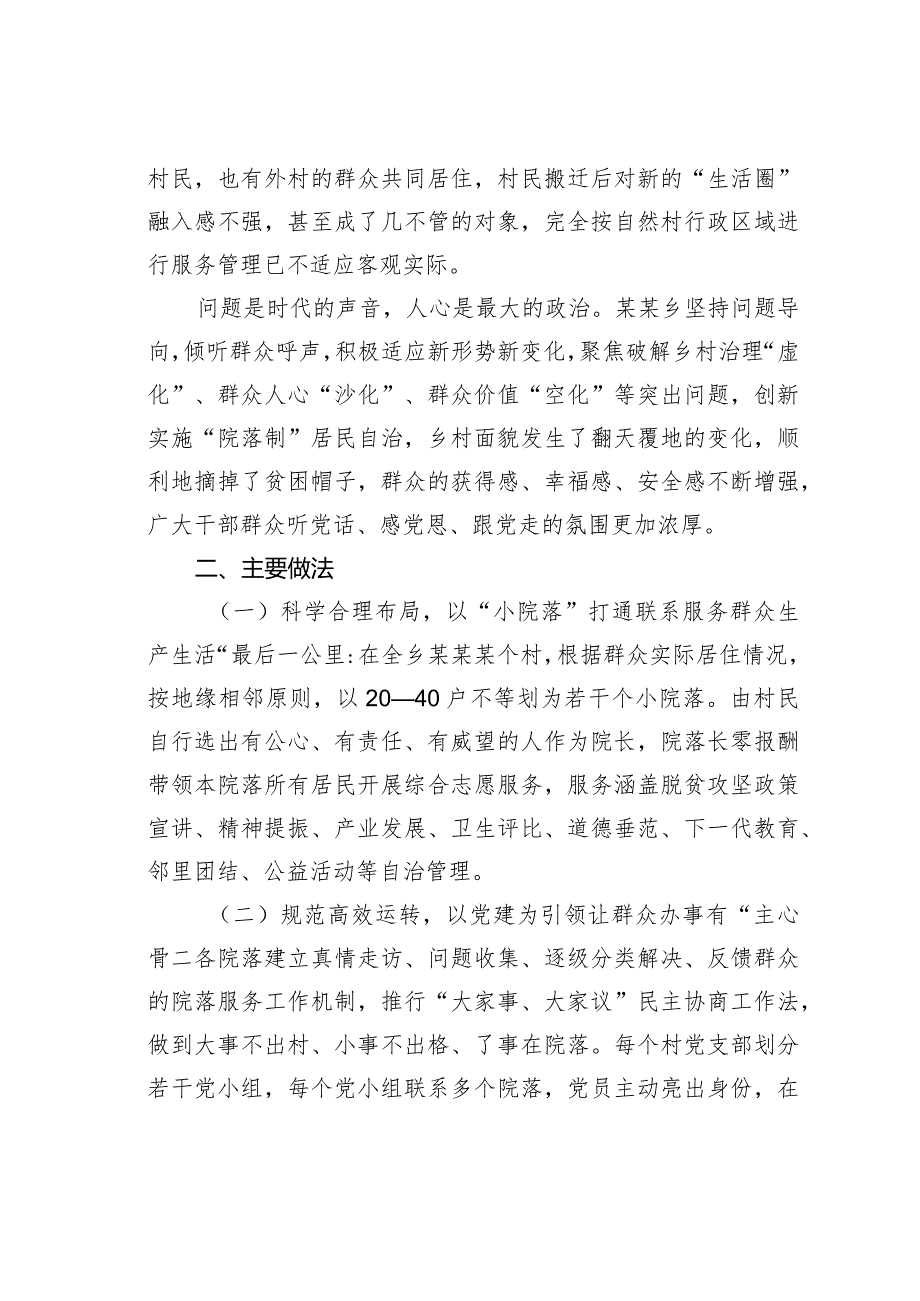 村民，也有外村的群众共同居住，村民搬迁后对新的“生活圈”融入感不强，甚至成了几不管的对象，完全按自然村行政区域进行服务管理已不适应客观实际。

问题是时代的声音，人心是最大的政治。某某乡坚持问题导向，倾听群众呼声，积极适应新形势新变化，聚焦破解乡村治理“虚化”、群众人心“沙化”、群众价值“空化”等突出问题，创新实施“院落制”居民自治，乡村面貌发生了翻天覆地的变化，顺利地摘掉了贫困帽子，群众的获得感、幸福感、安全感不断增强，广大干部群众听党话、感党恩、跟党走的氛围更加浓厚。

二、主要做法

（一）科学合理布局，以“小院落”打通联系服务群众生产生活“最后一公里:在全乡某某某个村，根据群众实际居住情况，按地缘相邻原则，以20—40户不等划为若干个小院落。由村民自行选出有公心、有责任、有威望的人作为院长，院落长零报酬带领本院落所有居民开展综合志愿服务，服务涵盖脱贫攻坚政策宣讲、精神提振、产业发展、卫生评比、道德垂范、下一代教育、邻里团结、公益活动等自治管理。

（二）规范高效运转，以党建为引领让群众办事有“主心骨二各院落建立真情走访、问题收集、逐级分类解决、反馈群众的院落服务工作机制，推行“大家事、大家议”民主协商工作法，做到大事不出村、小事不出格、了事在院落。每个村党支部划分若干党小组，每个党小组联系多个院落，党员主动亮出身份，在